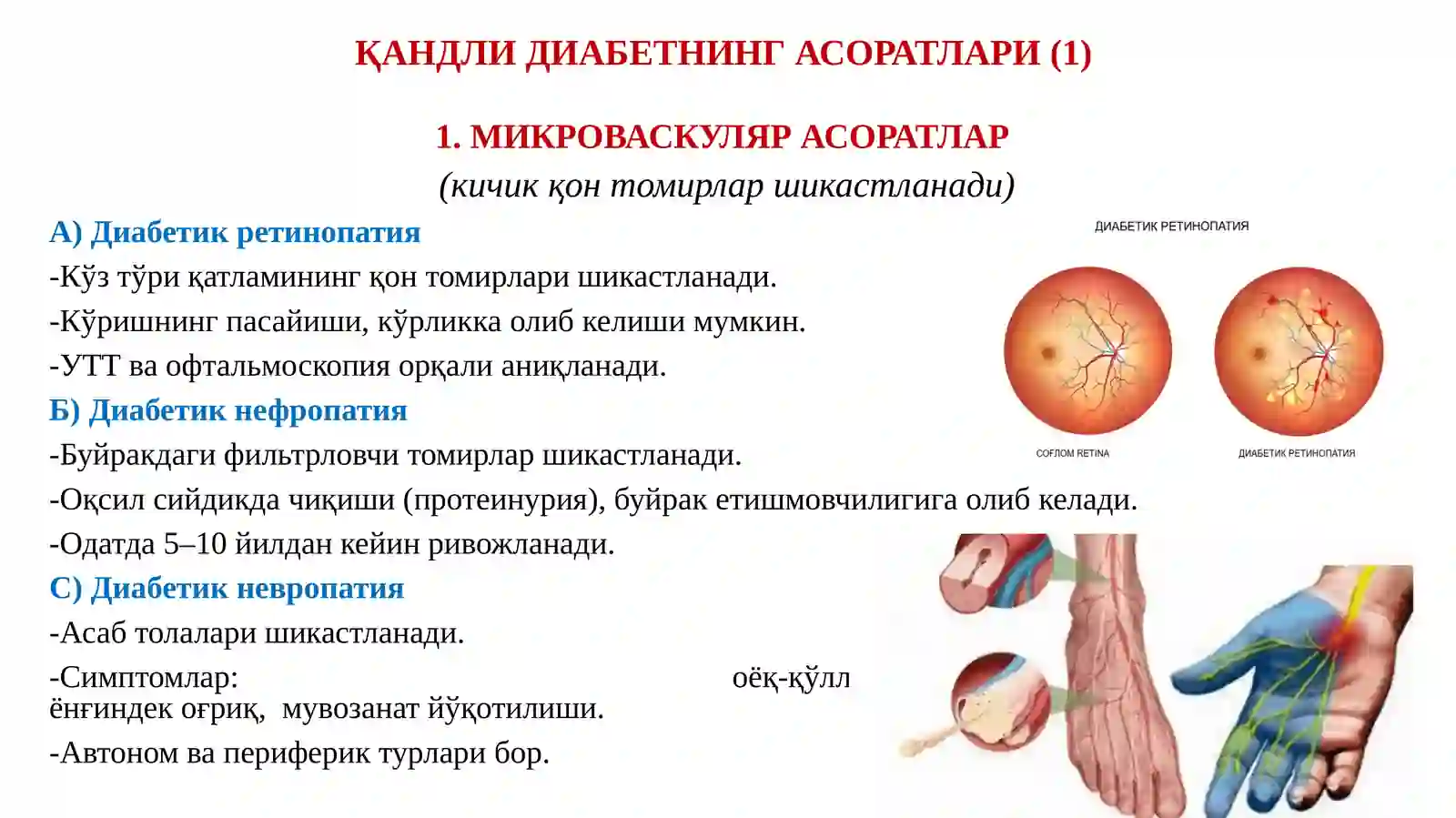 ҚАНДЛИ ДИАБЕТНИНГ АСОРАТЛАРИ (1)

1. МИКРОВАСКУЛЯР АСОРАТЛАР
(кичик қон томирлар шикастланади)

А) Диабетик ретинопатия
-Кўз тўри қатламининг қон томирлари шикастланади.
-Кўришнинг пасайиши, кўрликка олиб келиши мумкин.
-УТТ ва офтальмоскопия орқали аниқланади.

Б) Диабетик нефропатия
-Буйракдаги фильтрловчи томирлар шикастланади.
-Оқсил сийдикда чиқиши (протеинурия), буйрак етишмовчилигига олиб келади.
-Одатда 5–10 йилдан кейин ривожланади.

С) Диабетик невропатия
-Асаб толалари шикастланади.
-Симптомлар: оёқ-қўлл ёнғиндек оғриқ, мувозанат йўқотилиши.
-Автоном ва периферик турлари бор.

ДИАБЕТИК РЕТИНОПАТИЯ
СОҒЛОМ RETINA
ДИАБЕТИК РЕТИНОПАТИЯ